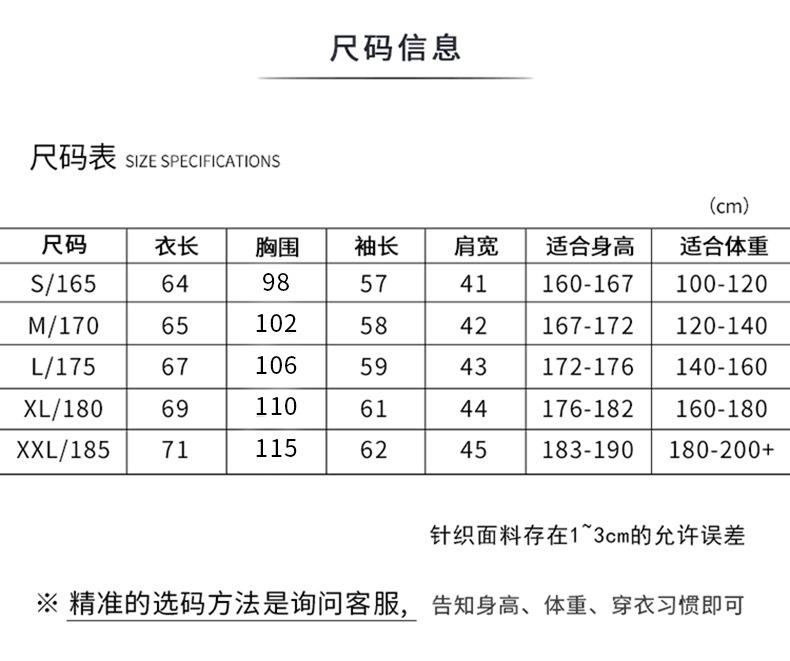 尺码信息

尺码表 SIZE SPECIFICATIONS

(cm)

| 尺码 | 衣长 | 胸围 | 袖长 | 肩宽 | 适合身高 | 适合体重 |
|---|---|---|---|---|---|---|
| S/165 | 64 | 98 | 57 | 41 | 160-167 | 100-120 |
| M/170 | 65 | 102 | 58 | 42 | 167-172 | 120-140 |
| L/175 | 67 | 106 | 59 | 43 | 172-176 | 140-160 |
| XL/180 | 69 | 110 | 61 | 44 | 176-182 | 160-180 |
| XXL/185 | 71 | 115 | 62 | 45 | 183-190 | 180-200+ |

针织面料存在1~3cm的允许误差

※ 精准的选码方法是询问客服, 告知身高、体重、穿衣习惯即可